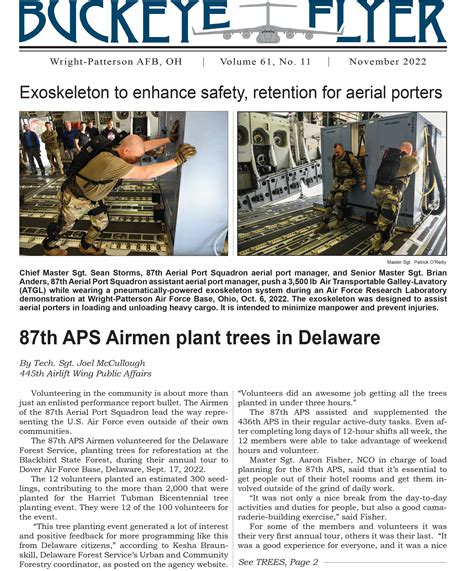 BUCKEYE FLYER

Wright-Patterson AFB, OH | Volume 61, No. 11 | November 2022

Exoskeleton to enhance safety, retention for aerial porters

Master Sgt. Patrick O'Reilly

Chief Master Sgt. Sean Storms, 87th Aerial Port Squadron aerial port manager, and Senior Master Sgt. Brian Anders, 87th Aerial Port Squadron assistant aerial port manager, push a 3,500 lb Air Transportable Galley-Lavatory (ATGL) while wearing a pneumatically-powered exoskeleton system during an Air Force Research Laboratory demonstration at Wright-Patterson Air Force Base, Ohio, Oct. 6, 2022. The exoskeleton was designed to assist aerial porters in loading and unloading heavy cargo. It is intended to minimize manpower and prevent injuries.

87th APS Airmen plant trees in Delaware

By Tech. Sgt. Joel McCullough
445th Airlift Wing Public Affairs

Volunteering in the community is about more than just an enlisted performance report bullet. The Airmen of the 87th Aerial Port Squadron lead the way representing the U.S. Air Force even outside of their own communities.

The 87th APS Airmen volunteered for the Delaware Forest Service, planting trees for reforestation at the Blackbird State Forest, during their annual tour to Dover Air Force Base, Delaware, Sept. 17, 2022.

The 12 volunteers planted an estimated 300 seedlings, contributing to the more than 2,000 that were planted for the Harriet Tubman Bicentennial tree planting event. They were 12 of the 100 volunteers for the event.

"This tree planting event generated a lot of interest and positive feedback for more programming like this from Delaware citizens," according to Kesha Braunskill, Delaware Forest Service's Urban and Community Forestry coordinator, as posted on the agency website. "Volunteers did an awesome job getting all the trees planted in under three hours."

The 87th APS assisted and supplemented the 436th APS in their regular active-duty tasks. Even after completing long days of 12-hour shifts all week, the 12 members were able to take advantage of weekend hours and volunteer.

Master Sgt. Aaron Fisher, NCO in charge of load planning for the 87th APS, said that it's essential to get people out of their hotel rooms and get them involved outside of the grind of daily work.

"It was not only a nice break from the day-to-day activities and duties for people, but also a good camaraderie-building exercise," said Fisher.

For some of the members and volunteers it was their very first annual tour, others it was their last. "It was a good experience for everyone, and it was a nice

See TREES, Page 2